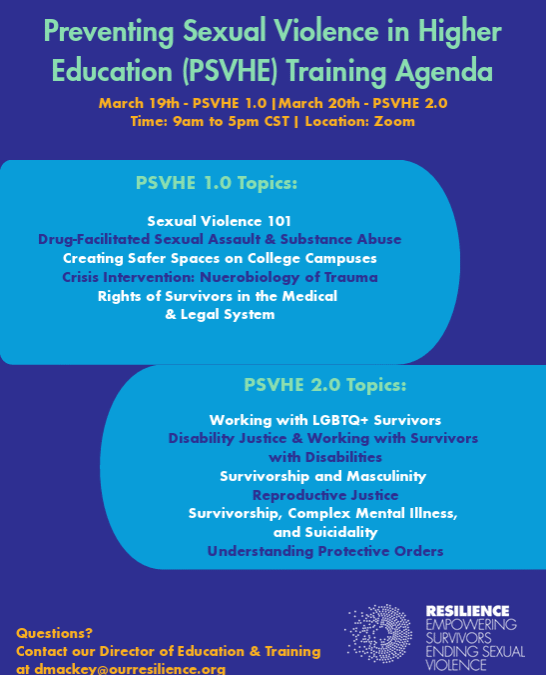 Preventing Sexual Violence in Higher Education (PSVHE) Training Agenda

March 19th - PSVHE 1.0 |March 20th - PSVHE 2.0
Time: 9am to 5pm CST | Location: Zoom

PSVHE 1.0 Topics:

Sexual Violence 101
Drug-Facilitated Sexual Assault & Substance Abuse
Creating Safer Spaces on College Campuses
Crisis Intervention: Nuerobiology of Trauma
Rights of Survivors in the Medical & Legal System

PSVHE 2.0 Topics:

Working with LGBTQ+ Survivors
Disability Justice & Working with Survivors with Disabilities
Survivorship and Masculinity
Reproductive Justice
Survivorship, Complex Mental Illness, and Suicidality
Understanding Protective Orders

Questions?
Contact our Director of Education & Training at dmackey@ourresilience.org

RESILIENCE
EMPOWERING SURVIVORS ENDING SEXUAL VIOLENCE